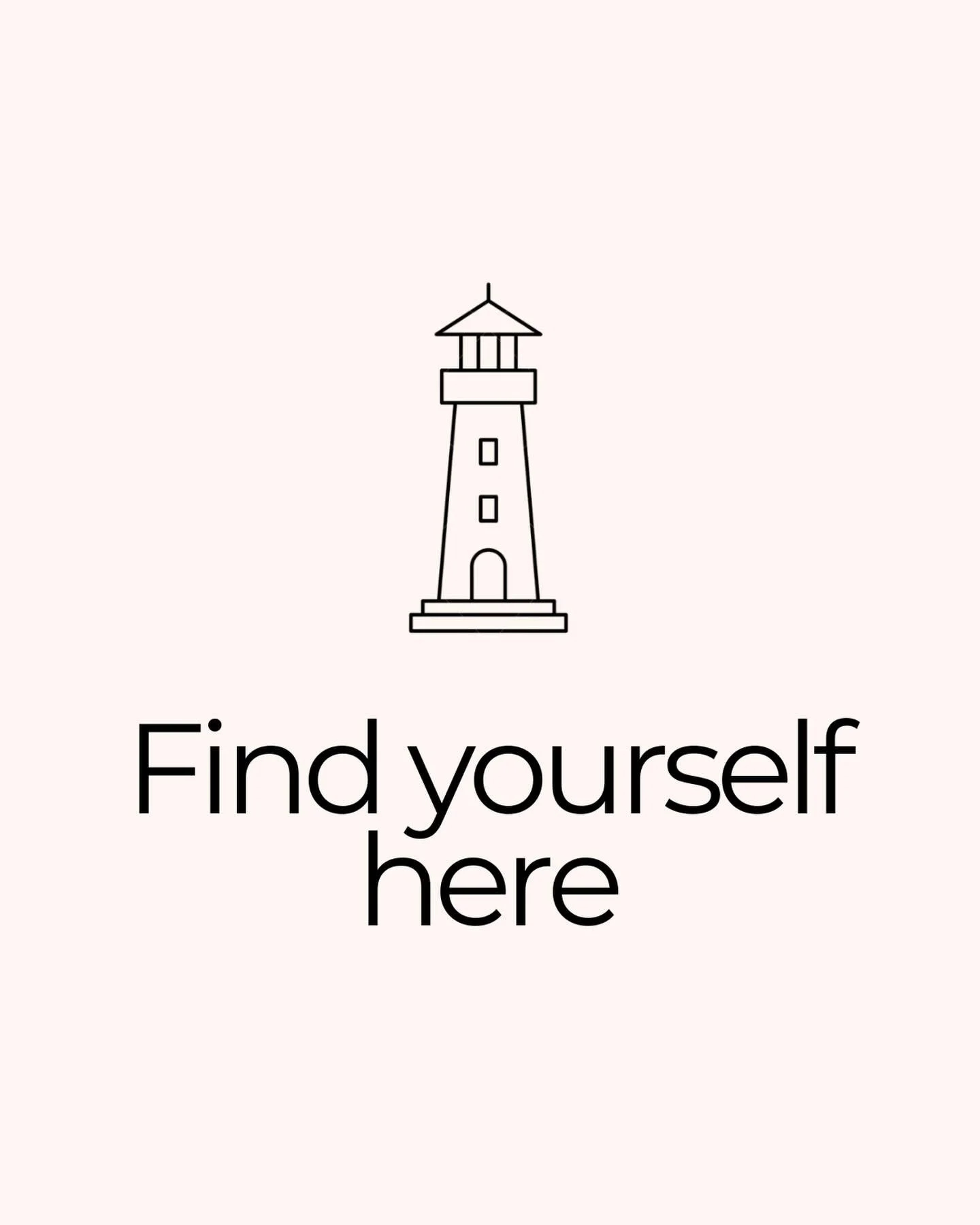 Find yourself here